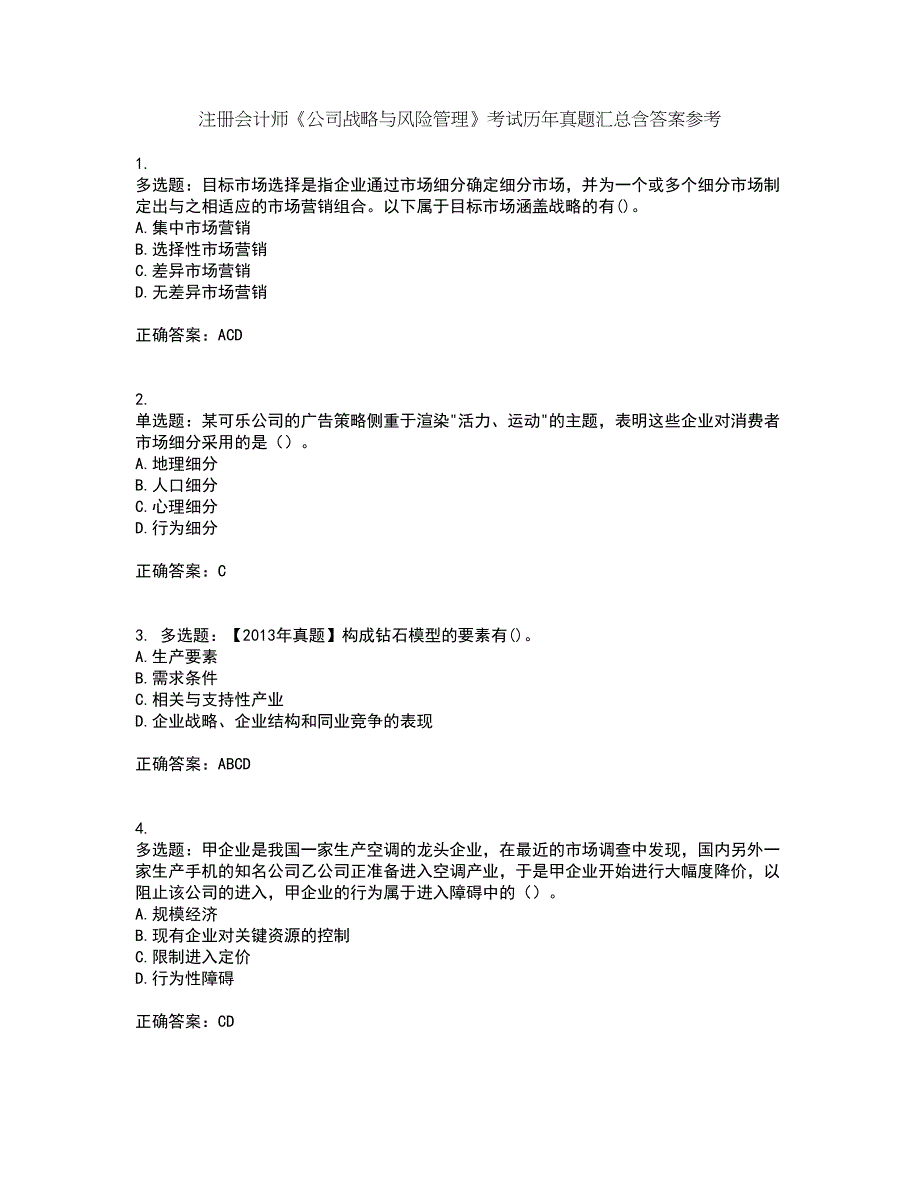 注册会计师《公司战略与风险管理》考试历年真题汇总含答案参考

1.
多选题：目标市场选择是指企业通过市场细分确定细分市场，并为一个或多个细分市场制定出与之相适应的市场营销组合。以下属于目标市场涵盖战略的有()。
A.集中市场营销
B.选择性市场营销
C.差异市场营销
D.无差异市场营销

正确答案：ACD

2.
单选题：某可乐公司的广告策略侧重于渲染"活力、运动"的主题，表明这些企业对消费者市场细分采用的是（）。
A.地理细分
B.人口细分
C.心理细分
D.行为细分

正确答案：C

3. 多选题：【2013年真题】构成钻石模型的要素有()。
A.生产要素
B.需求条件
C.相关与支持性产业
D.企业战略、企业结构和同业竞争的表现

正确答案：ABCD

4.
多选题：甲企业是我国一家生产空调的龙头企业，在最近的市场调查中发现，国内另外一家生产手机的知名公司乙公司正准备进入空调产业，于是甲企业开始进行大幅度降价，以阻止该公司的进入，甲企业的行为属于进入障碍中的（）。
A.规模经济
B.现有企业对关键资源的控制
C.限制进入定价
D.行为性障碍

正确答案：CD